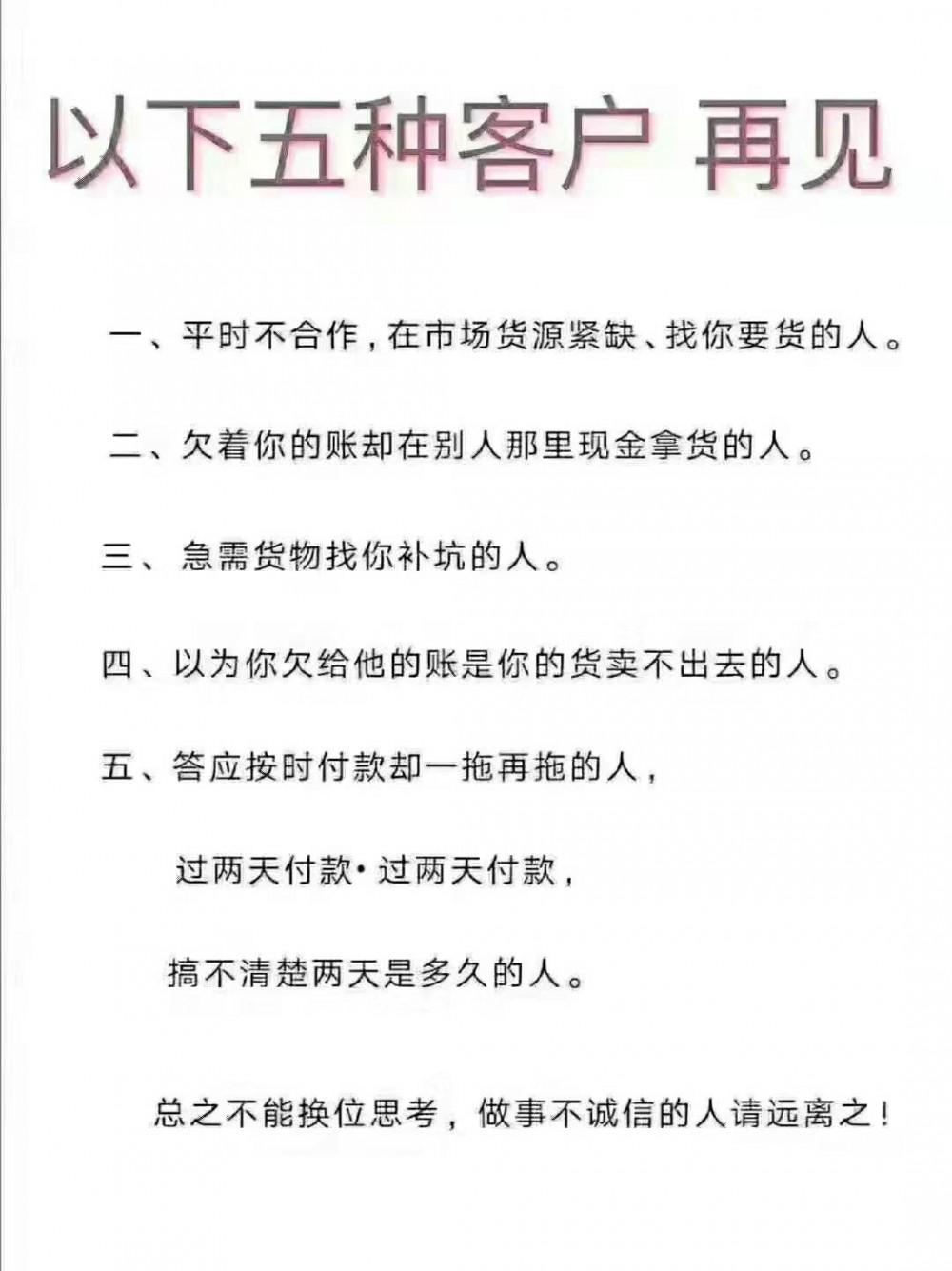 以下五种客户 再见

一、平时不合作，在市场货源紧缺、找你要货的人。

二、欠着你的账却在别人那里现金拿货的人。

三、 急需货物找你补坑的人。

四、以为你欠给他的账是你的货卖不出去的人。

五、答应按时付款却一拖再拖的人，

过两天付款·过两天付款，

搞不清楚两天是多久的人。

总之不能换位思考，做事不诚信的人请远离之！